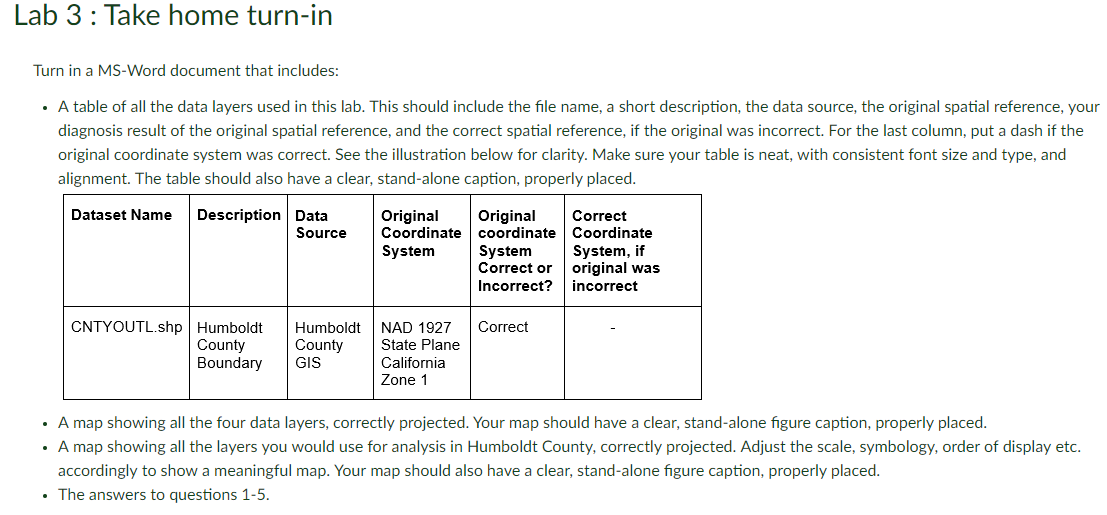 Lab 3 : Take home turn-in

Turn in a MS-Word document that includes:

• A table of all the data layers used in this lab. This should include the file name, a short description, the data source, the original spatial reference, your diagnosis result of the original spatial reference, and the correct spatial reference, if the original was incorrect. For the last column, put a dash if the original coordinate system was correct. See the illustration below for clarity. Make sure your table is neat, with consistent font size and type, and alignment. The table should also have a clear, stand-alone caption, properly placed.

| Dataset Name | Description | Data Source | Original Coordinate System | Original coordinate System Correct or Incorrect? | Correct Coordinate System, if original was incorrect |
|---|---|---|---|---|---|
| CNTYOUTL.shp | Humboldt County Boundary | Humboldt County GIS | NAD 1927 State Plane California Zone 1 | Correct | - |

• A map showing all the four data layers, correctly projected. Your map should have a clear, stand-alone figure caption, properly placed.
• A map showing all the layers you would use for analysis in Humboldt County, correctly projected. Adjust the scale, symbology, order of display etc. accordingly to show a meaningful map. Your map should also have a clear, stand-alone figure caption, properly placed.
• The answers to questions 1-5.